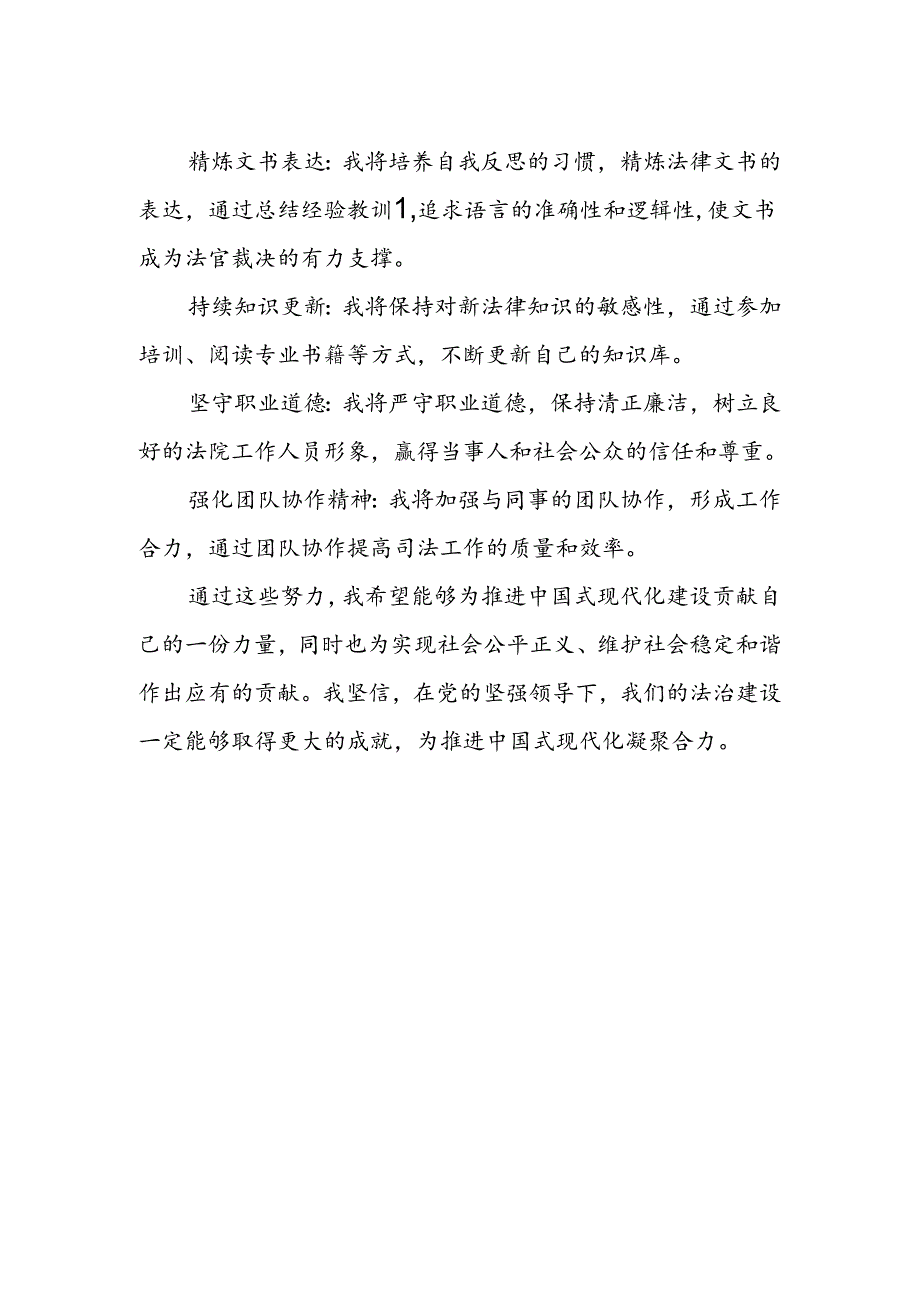 精炼文书表达：我将培养自我反思的习惯，精炼法律文书的表达，通过总结经验教训1,追求语言的准确性和逻辑性,使文书成为法官裁决的有力支撑。

持续知识更新：我将保持对新法律知识的敏感性，通过参加培训、阅读专业书籍等方式，不断更新自己的知识库。

坚守职业道德：我将严守职业道德，保持清正廉洁，树立良好的法院工作人员形象，赢得当事人和社会公众的信任和尊重。

强化团队协作精神：我将加强与同事的团队协作，形成工作合力，通过团队协作提高司法工作的质量和效率。

通过这些努力，我希望能够为推进中国式现代化建设贡献自己的一份力量，同时也为实现社会公平正义、维护社会稳定和谐作出应有的贡献。我坚信，在党的坚强领导下，我们的法治建设一定能够取得更大的成就，为推进中国式现代化凝聚合力。